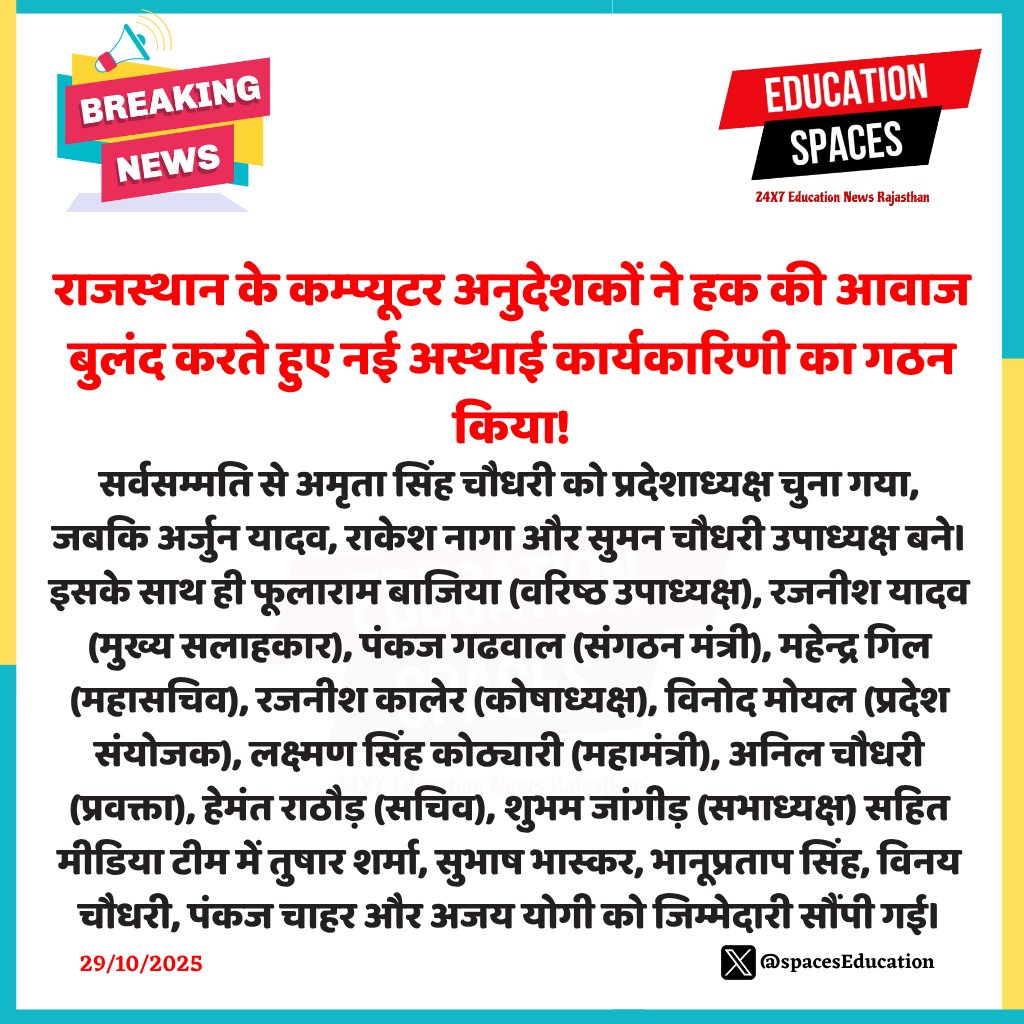 BREAKING NEWS

EDUCATION SPACES

24X7 Education News Rajasthan

राजस्थान के कम्प्यूटर अनुदेशकों ने हक की आवाज बुलंद करते हुए नई अस्थाई कार्यकारिणी का गठन किया!

सर्वसम्मति से अमृता सिंह चौधरी को प्रदेशाध्यक्ष चुना गया, जबकि अर्जुन यादव, राकेश नागा और सुमन चौधरी उपाध्यक्ष बने। इसके साथ ही फूलाराम बाजिया (वरिष्ठ उपाध्यक्ष), रजनीश यादव (मुख्य सलाहकार), पंकज गढवाल (संगठन मंत्री), महेन्द्र गिल (महासचिव), रजनीश कालेर (कोषाध्यक्ष), विनोद मोयल (प्रदेश संयोजक), लक्ष्मण सिंह कोठ्यारी (महामंत्री), अनिल चौधरी (प्रवक्ता), हेमंत राठौड़ (सचिव), शुभम जांगीड़ (सभाध्यक्ष) सहित मीडिया टीम में तुषार शर्मा, सुभाष भास्कर, भानूप्रताप सिंह, विनय चौधरी, पंकज चाहर और अजय योगी को जिम्मेदारी सौंपी गई।

29/10/2025

@spacesEducation